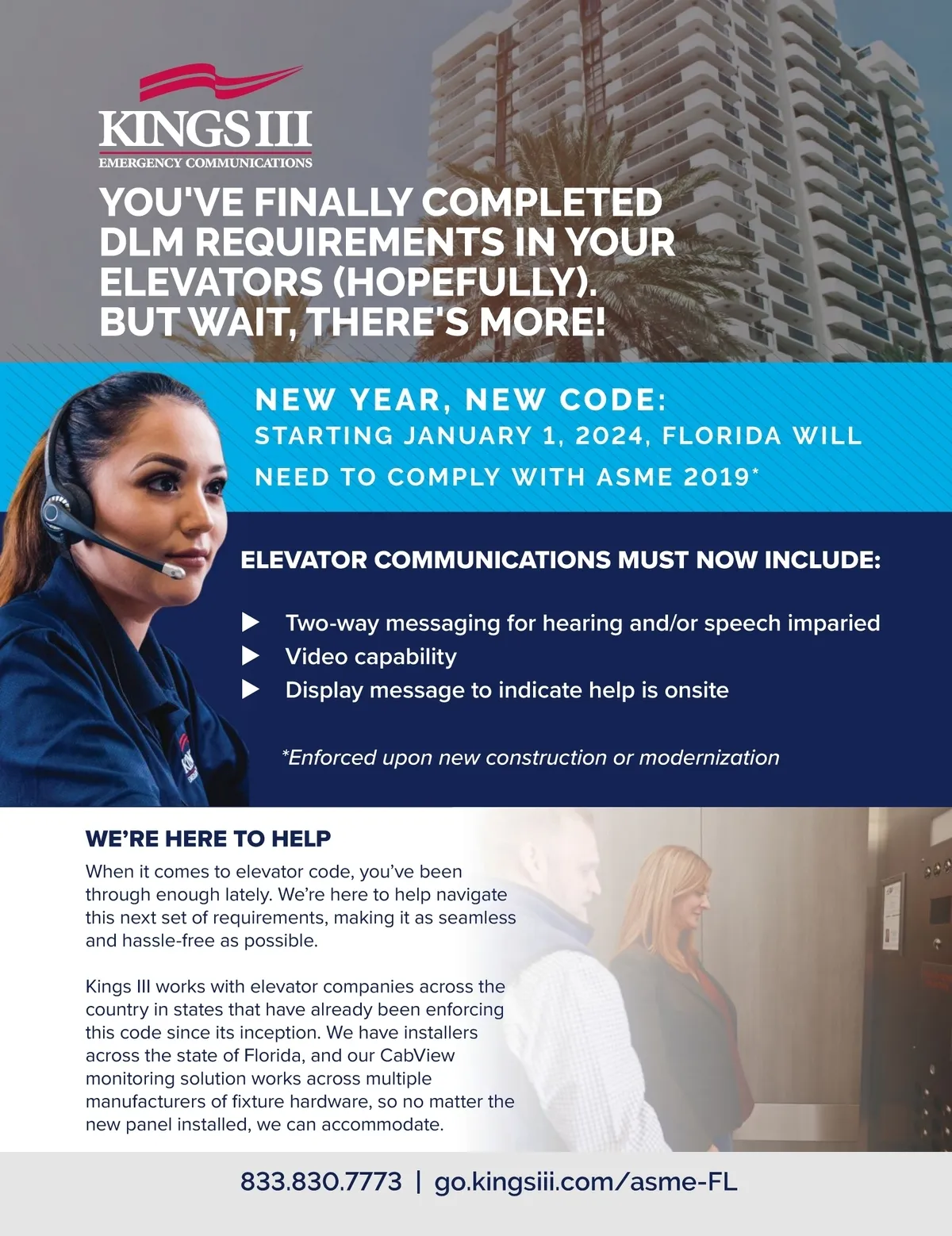 KINGS III
EMERGENCY COMMUNICATIONS

YOU'VE FINALLY COMPLETED DLM REQUIREMENTS IN YOUR ELEVATORS (HOPEFULLY). BUT WAIT, THERE'S MORE!

NEW YEAR, NEW CODE:
STARTING JANUARY 1, 2024, FLORIDA WILL NEED TO COMPLY WITH ASME 2019*

ELEVATOR COMMUNICATIONS MUST NOW INCLUDE:

▶ Two-way messaging for hearing and/or speech imparied
▶ Video capability
▶ Display message to indicate help is onsite

*Enforced upon new construction or modernization

WE'RE HERE TO HELP

When it comes to elevator code, you've been through enough lately. We're here to help navigate this next set of requirements, making it as seamless and hassle-free as possible.

Kings III works with elevator companies across the country in states that have already been enforcing this code since its inception. We have installers across the state of Florida, and our CabView monitoring solution works across multiple manufacturers of fixture hardware, so no matter the new panel installed, we can accommodate.

833.830.7773 | go.kingsiii.com/asme-FL